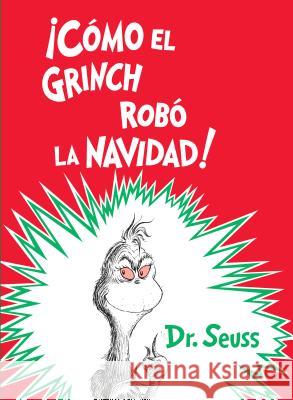 ¡CÓMO EL GRINCH ROBÓ LA NAVIDAD!

Dr. Seuss

Kraina Książek